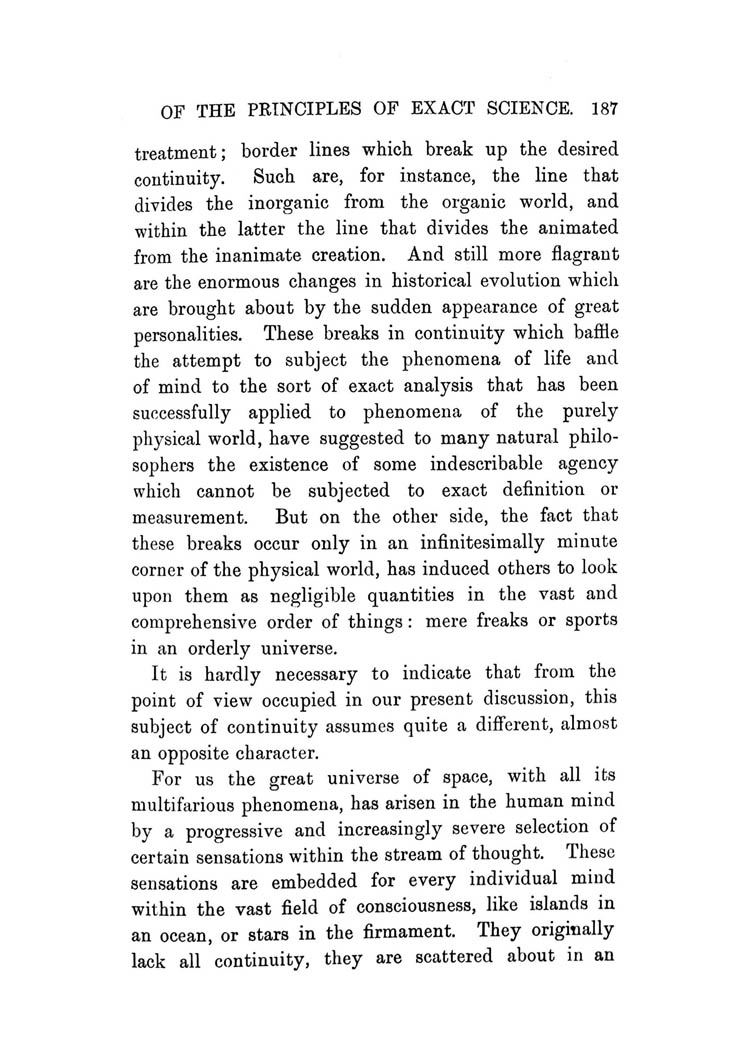 OF THE PRINCIPLES OF EXACT SCIENCE. 187

treatment; border lines which break up the desired continuity. Such are, for instance, the line that divides the inorganic from the organic world, and within the latter the line that divides the animated from the inanimate creation. And still more flagrant are the enormous changes in historical evolution which are brought about by the sudden appearance of great personalities. These breaks in continuity which baffle the attempt to subject the phenomena of life and of mind to the sort of exact analysis that has been successfully applied to phenomena of the purely physical world, have suggested to many natural philosophers the existence of some indescribable agency which cannot be subjected to exact definition or measurement. But on the other side, the fact that these breaks occur only in an infinitesimally minute corner of the physical world, has induced others to look upon them as negligible quantities in the vast and comprehensive order of things: mere freaks or sports in an orderly universe.

It is hardly necessary to indicate that from the point of view occupied in our present discussion, this subject of continuity assumes quite a different, almost an opposite character.

For us the great universe of space, with all its multifarious phenomena, has arisen in the human mind by a progressive and increasingly severe selection of certain sensations within the stream of thought. These sensations are embedded for every individual mind within the vast field of consciousness, like islands in an ocean, or stars in the firmament. They originally lack all continuity, they are scattered about in an